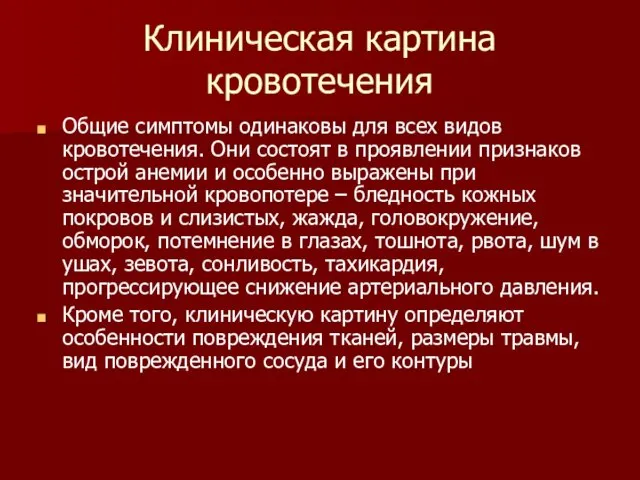 Клиническая картина кровотечения

Общие симптомы одинаковы для всех видов кровотечения. Они состоят в проявлении признаков острой анемии и особенно выражены при значительной кровопотере – бледность кожных покровов и слизистых, жажда, головокружение, обморок, потемнение в глазах, тошнота, рвота, шум в ушах, зевота, сонливость, тахикардия, прогрессирующее снижение артериального давления.

Кроме того, клиническую картину определяют особенности повреждения тканей, размеры травмы, вид поврежденного сосуда и его контуры